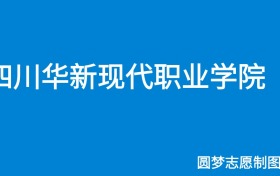 四川华新现代职业学院

圆梦志愿制图